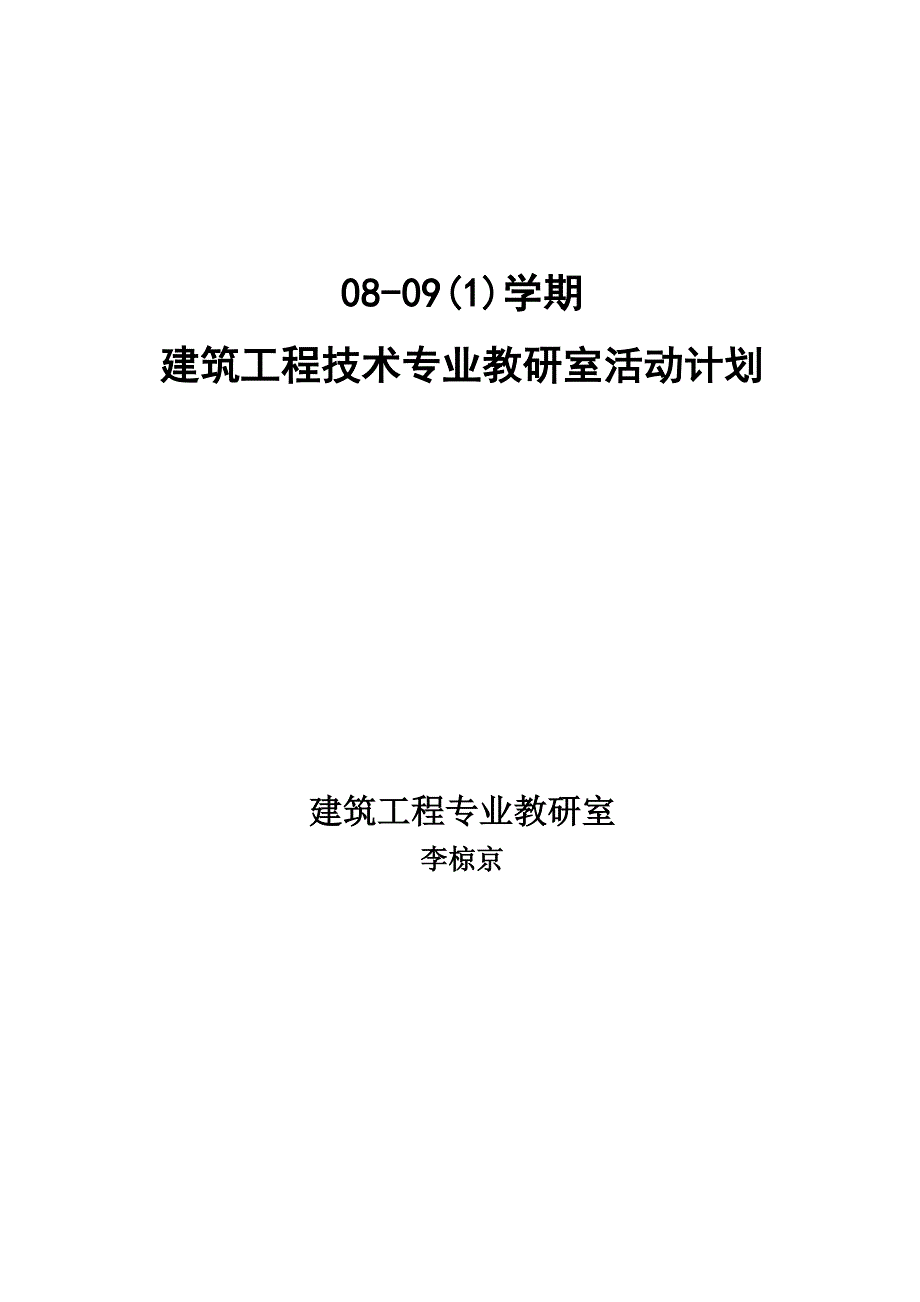 08-09(1)学期

建筑工程技术专业教研室活动计划

建筑工程专业教研室

李椋京